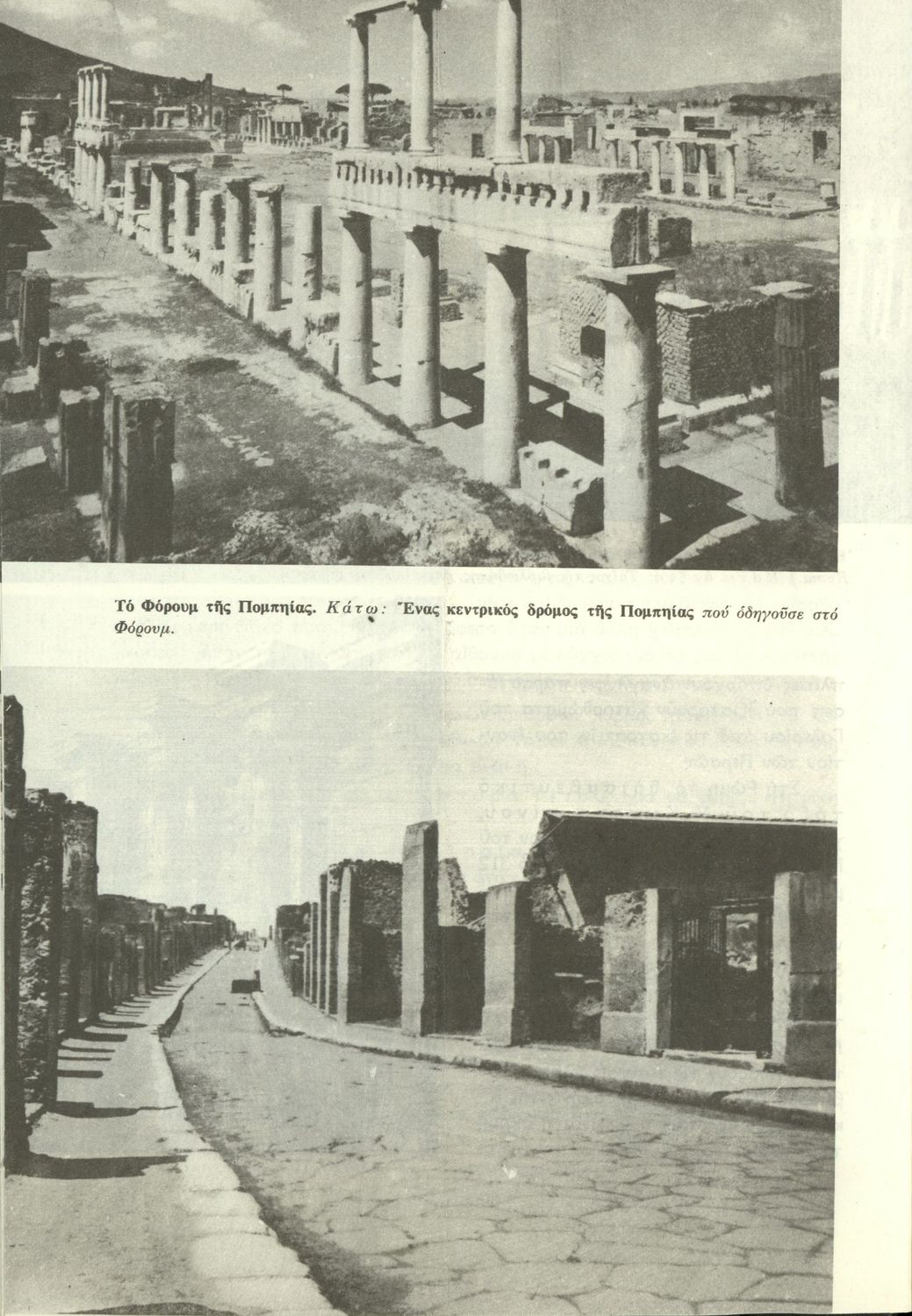 Τό Φόρουμ τῆς Πομπηίας. Κάτω: Ἕνας κεντρικός δρόμος τῆς Πομπηίας πού ὁδηγοῦσε στό Φόρουμ.